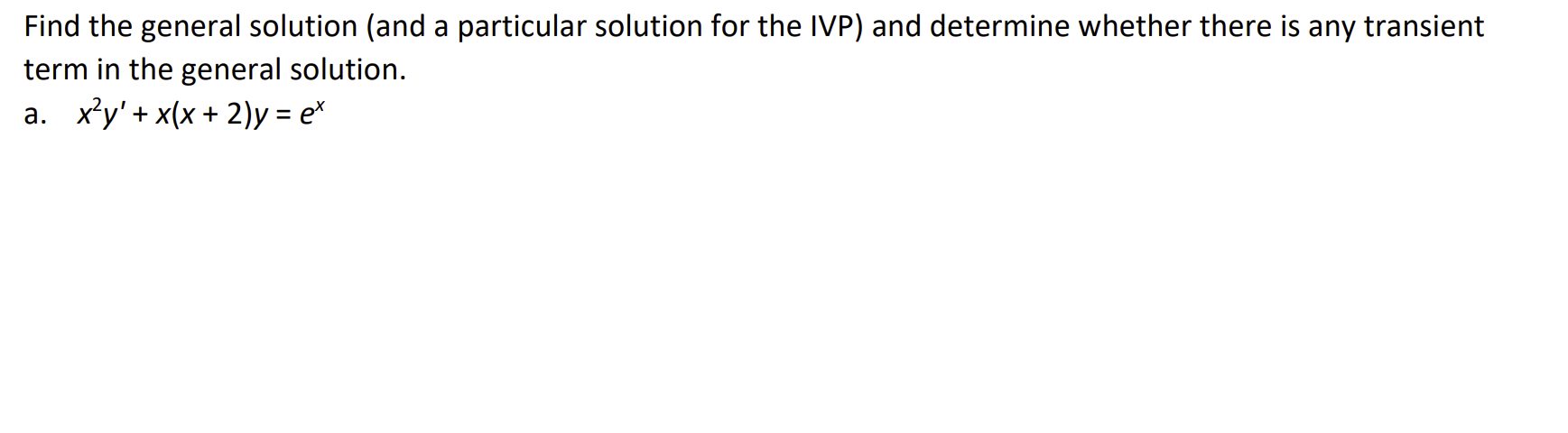 Find the general solution (and a particular solution for the IVP) and determine whether there is any transient term in the general solution.

a. $x^2y' + x(x + 2)y = e^x$